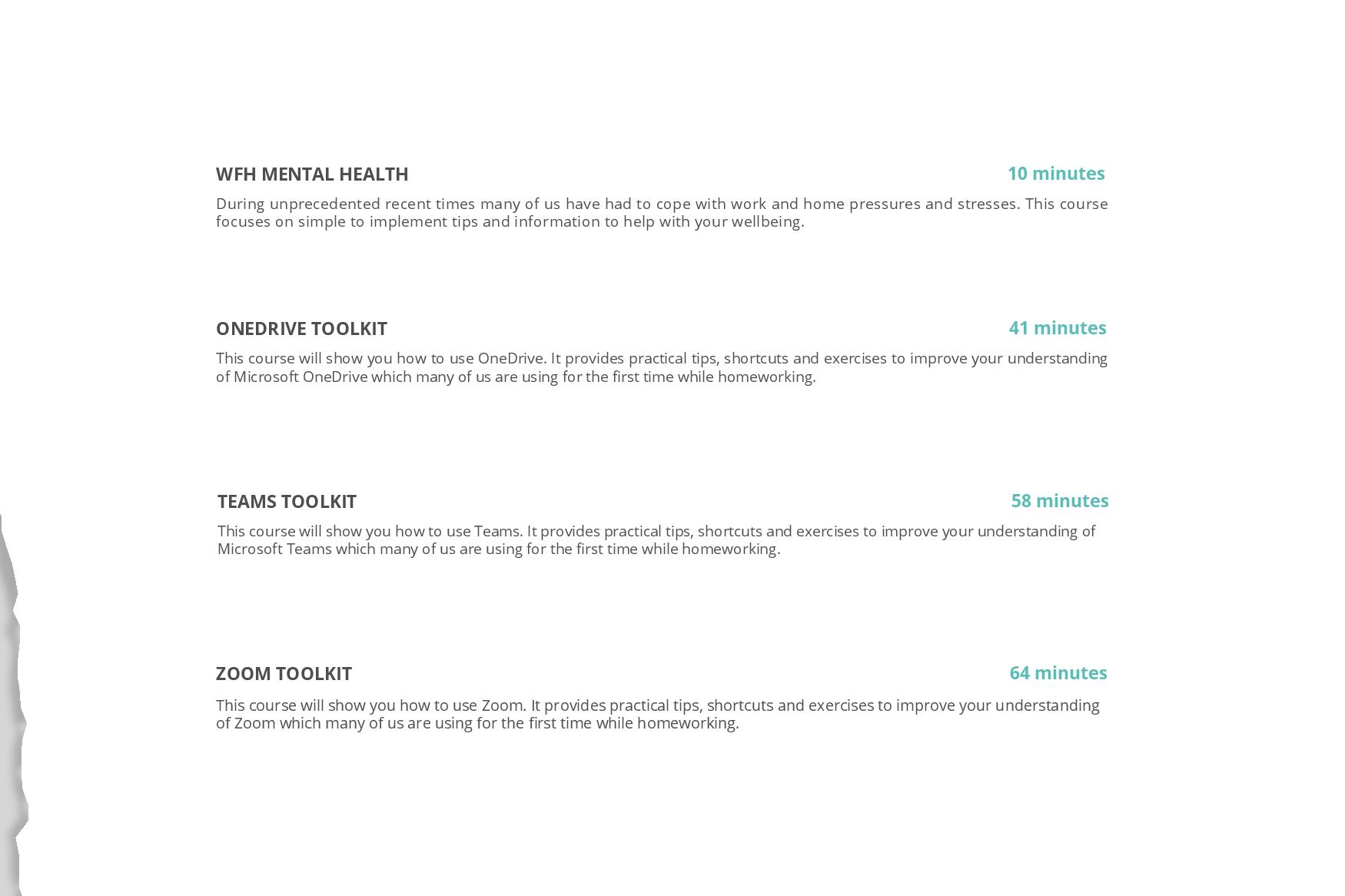 WFH MENTAL HEALTH 10 minutes

During unprecedented recent times many of us have had to cope with work and home pressures and stresses. This course focuses on simple to implement tips and information to help with your wellbeing.

ONEDRIVE TOOLKIT 41 minutes

This course will show you how to use OneDrive. It provides practical tips, shortcuts and exercises to improve your understanding of Microsoft OneDrive which many of us are using for the first time while homeworking.

TEAMS TOOLKIT 58 minutes

This course will show you how to use Teams. It provides practical tips, shortcuts and exercises to improve your understanding of Microsoft Teams which many of us are using for the first time while homeworking.

ZOOM TOOLKIT 64 minutes

This course will show you how to use Zoom. It provides practical tips, shortcuts and exercises to improve your understanding of Zoom which many of us are using for the first time while homeworking.